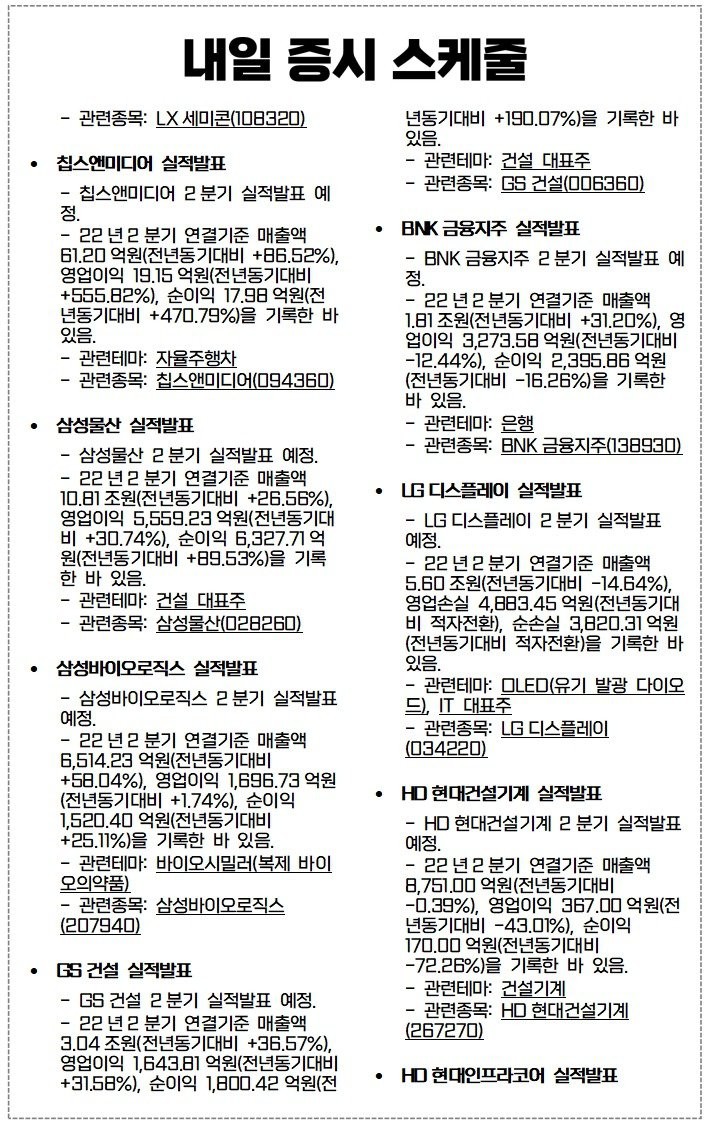 내일 증시 스케줄

- 관련종목: LX 세미콘(108320)

• 칩스앤미디어 실적발표

- 칩스앤미디어 2 분기 실적발표 예정.
- 22 년 2 분기 연결기준 매출액 61.20 억원(전년동기대비 +86.52%), 영업이익 19.15 억원(전년동기대비 +555.82%), 순이익 17.98 억원(전년동기대비 +470.79%)을 기록한 바 있음.
- 관련테마: 자율주행차
- 관련종목: 칩스앤미디어(094360)

• 삼성물산 실적발표

- 삼성물산 2 분기 실적발표 예정.
- 22 년 2 분기 연결기준 매출액 10.81 조원(전년동기대비 +26.56%), 영업이익 5,559.23 억원(전년동기대비 +30.74%), 순이익 6,327.71 억원(전년동기대비 +89.53%)을 기록한 바 있음.
- 관련테마: 건설 대표주
- 관련종목: 삼성물산(028260)

• 삼성바이오로직스 실적발표

- 삼성바이오로직스 2 분기 실적발표 예정.
- 22 년 2 분기 연결기준 매출액 6,514.23 억원(전년동기대비 +58.04%), 영업이익 1,696.73 억원(전년동기대비 +1.74%), 순이익 1,520.40 억원(전년동기대비 +25.11%)을 기록한 바 있음.
- 관련테마: 바이오시밀러(복제 바이오의약품)
- 관련종목: 삼성바이오로직스(207940)

• GS 건설 실적발표

- GS 건설 2 분기 실적발표 예정.
- 22 년 2 분기 연결기준 매출액 3.04 조원(전년동기대비 +36.57%), 영업이익 1,643.81 억원(전년동기대비 +31.58%), 순이익 1,800.42 억원(전년동기대비 +190.07%)을 기록한 바 있음.
- 관련테마: 건설 대표주
- 관련종목: GS 건설(006360)

• BNK 금융지주 실적발표

- BNK 금융지주 2 분기 실적발표 예정.
- 22 년 2 분기 연결기준 매출액 1.81 조원(전년동기대비 +31.20%), 영업이익 3,273.58 억원(전년동기대비 -12.44%), 순이익 2,395.86 억원(전년동기대비 -16.26%)을 기록한 바 있음.
- 관련테마: 은행
- 관련종목: BNK 금융지주(138930)

• LG 디스플레이 실적발표

- LG 디스플레이 2 분기 실적발표 예정.
- 22 년 2 분기 연결기준 매출액 5.60 조원(전년동기대비 -14.64%), 영업손실 4,883.45 억원(전년동기대비 적자전환), 순손실 3,820.31 억원(전년동기대비 적자전환)을 기록한 바 있음.
- 관련테마: OLED(유기 발광 다이오드), IT 대표주
- 관련종목: LG 디스플레이(034220)

• HD 현대건설기계 실적발표

- HD 현대건설기계 2 분기 실적발표 예정.
- 22 년 2 분기 연결기준 매출액 8,751.00 억원(전년동기대비 -0.39%), 영업이익 367.00 억원(전년동기대비 -43.01%), 순이익 170.00 억원(전년동기대비 -72.26%)을 기록한 바 있음.
- 관련테마: 건설기계
- 관련종목: HD 현대건설기계(267270)

• HD 현대인프라코어 실적발표